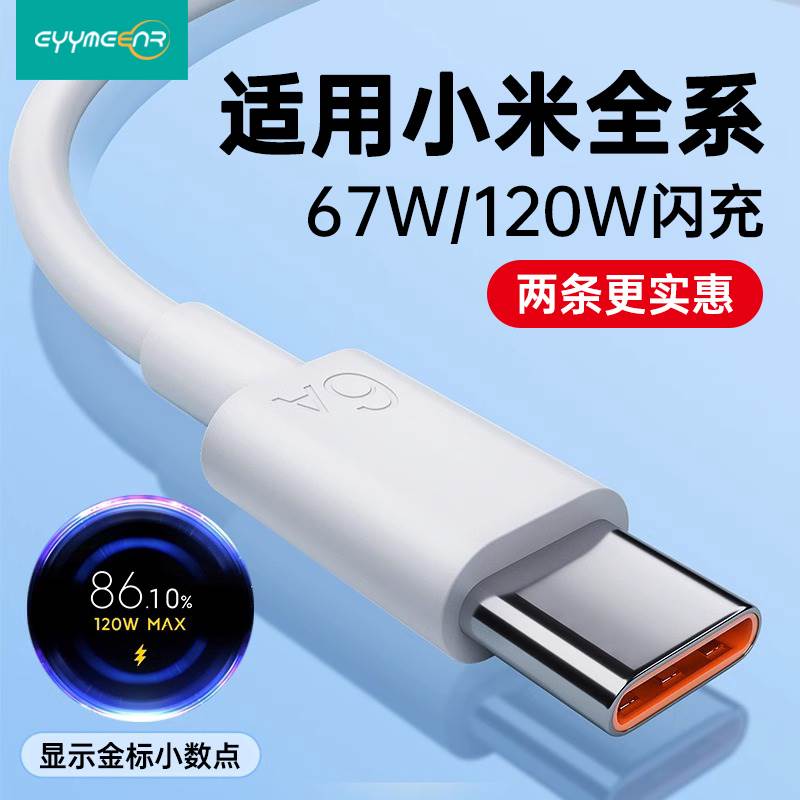 EYYMEENR

适用小米全系
67W/120W闪充

两条更实惠

6A

86.10%
120W MAX

显示金标小数点